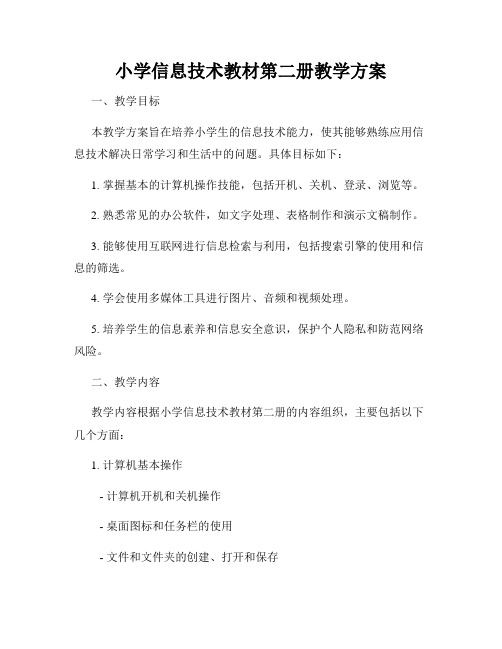 小学信息技术教材第二册教学方案

一、教学目标

本教学方案旨在培养小学生的信息技术能力，使其能够熟练应用信息技术解决日常学习和生活中的问题。具体目标如下：

1. 掌握基本的计算机操作技能，包括开机、关机、登录、浏览等。

2. 熟悉常见的办公软件，如文字处理、表格制作和演示文稿制作。

3. 能够使用互联网进行信息检索与利用，包括搜索引擎的使用和信息的筛选。

4. 学会使用多媒体工具进行图片、音频和视频处理。

5. 培养学生的信息素养和信息安全意识，保护个人隐私和防范网络风险。

二、教学内容

教学内容根据小学信息技术教材第二册的内容组织，主要包括以下几个方面：

1. 计算机基本操作

- 计算机开机和关机操作

- 桌面图标和任务栏的使用

- 文件和文件夹的创建、打开和保存